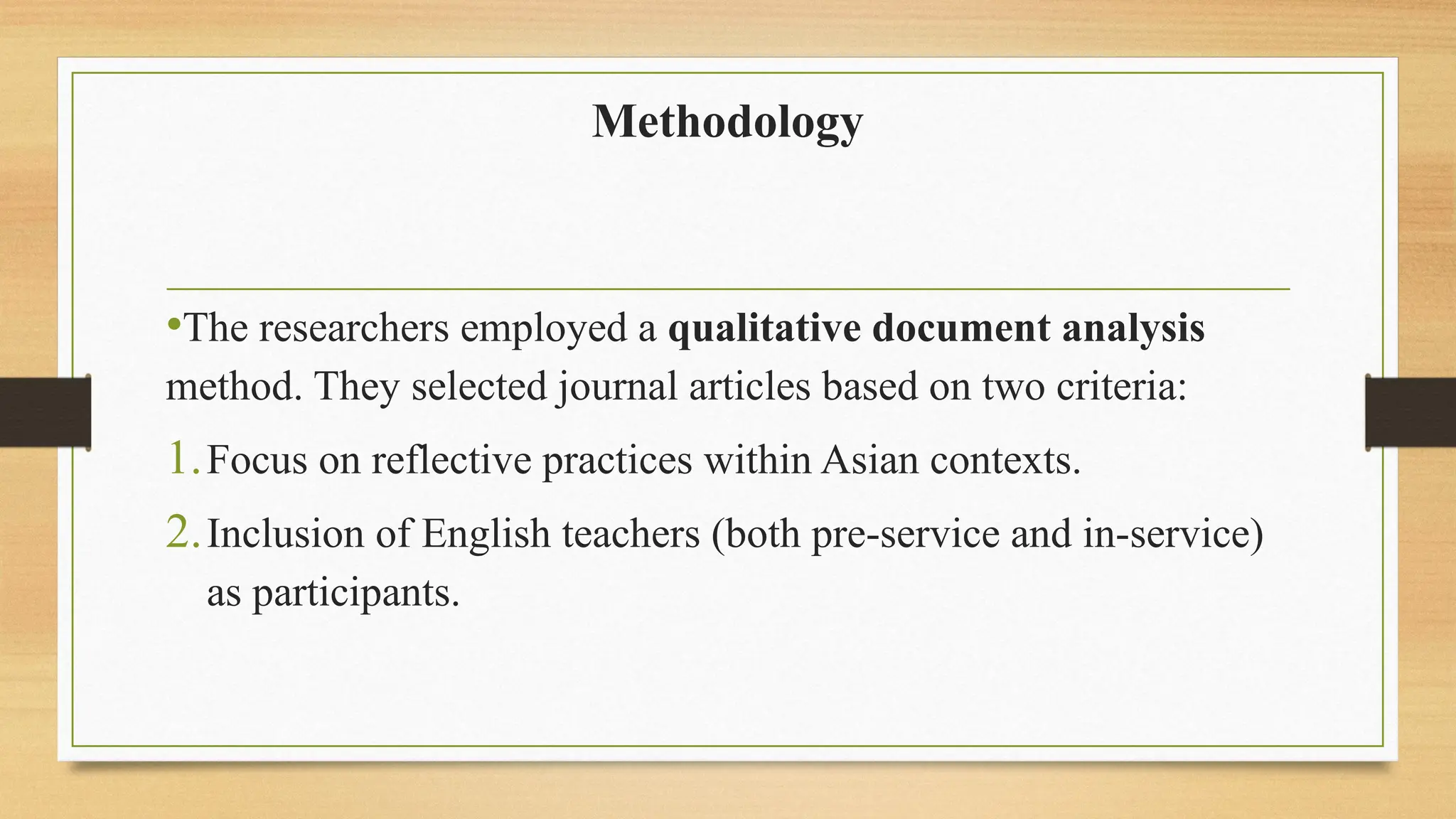 Methodology

•The researchers employed a qualitative document analysis method. They selected journal articles based on two criteria:

1. Focus on reflective practices within Asian contexts.

2. Inclusion of English teachers (both pre-service and in-service) as participants.